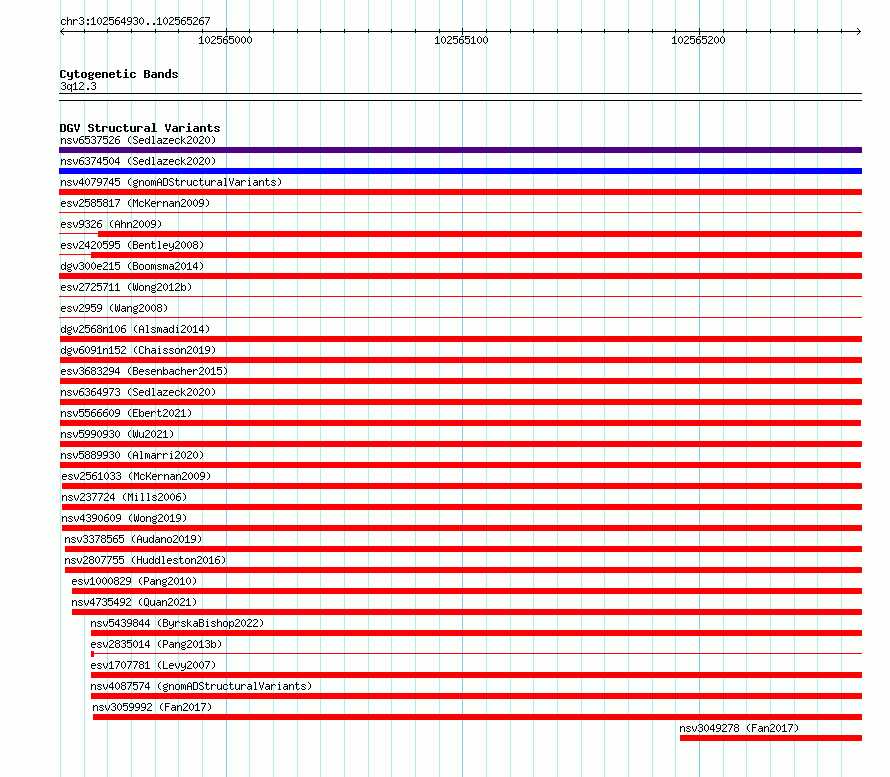 chr3:102564930..102565267

102565000

102565100

102565200

Cytogenetic Bands
3q12.3

DGV Structural Variants
nsv6537526 (Sedlazeck2020)
nsv6374504 (Sedlazeck2020)
nsv4079745 (gnomADStructuralVariants)
esv2585817 (McKernan2009)
esv9326 (Ahn2009)
esv2420595 (Bentley2008)
dgv300e215 (Boomsma2014)
esv2725711 (Wong2012b)
esv2959 (Wang2008)
dgv2568n106 (Alsmadi2014)
dgv6091n152 (Chaisson2019)
esv3683294 (Besenbacher2015)
nsv6364973 (Sedlazeck2020)
nsv5566609 (Ebert2021)
nsv5990930 (Wu2021)
nsv5889930 (Almarri2020)
esv2561033 (McKernan2009)
nsv237724 (Mills2006)
nsv4390609 (Wong2019)
nsv3378565 (Audano2019)
nsv2807755 (Huddleston2016)
esv1000829 (Pang2010)
nsv4735492 (Quan2021)
nsv5439844 (ByrskaBishop2022)
esv2835014 (Pang2013b)
esv1707781 (Levy2007)
nsv4087574 (gnomADStructuralVariants)
nsv3059992 (Fan2017)
nsv3049278 (Fan2017)